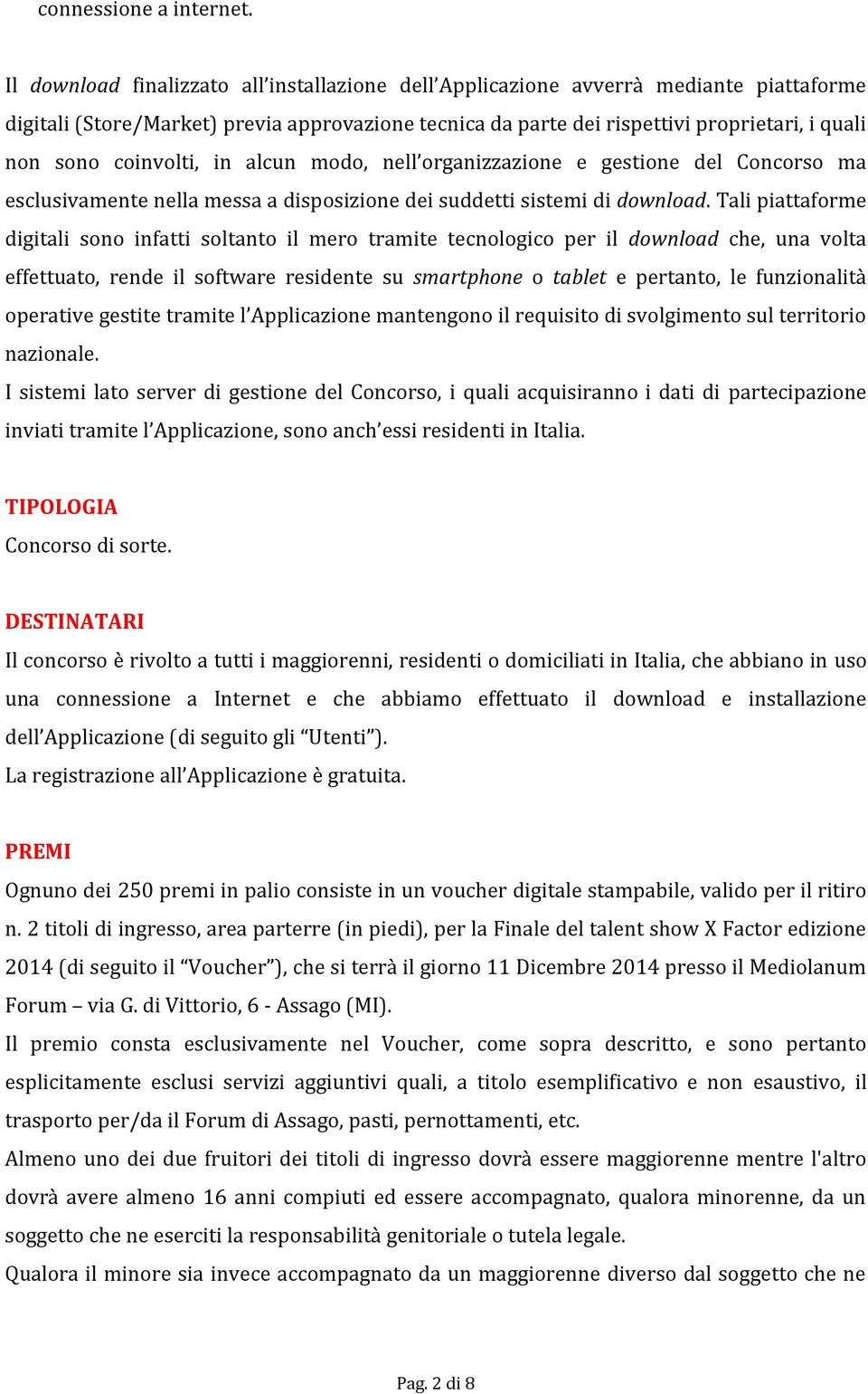 connessione a internet.

Il download finalizzato all'installazione dell'Applicazione avverrà mediante piattaforme digitali (Store/Market) previa approvazione tecnica da parte dei rispettivi proprietari, i quali non sono coinvolti, in alcun modo, nell'organizzazione e gestione del Concorso ma esclusivamente nella messa a disposizione dei suddetti sistemi di download. Tali piattaforme digitali sono infatti soltanto il mero tramite tecnologico per il download che, una volta effettuato, rende il software residente su smartphone o tablet e pertanto, le funzionalità operative gestite tramite l'Applicazione mantengono il requisito di svolgimento sul territorio nazionale.
I sistemi lato server di gestione del Concorso, i quali acquisiranno i dati di partecipazione inviati tramite l'Applicazione, sono anch'essi residenti in Italia.

TIPOLOGIA
Concorso di sorte.

DESTINATARI
Il concorso è rivolto a tutti i maggiorenni, residenti o domiciliati in Italia, che abbiano in uso una connessione a Internet e che abbiamo effettuato il download e installazione dell'Applicazione (di seguito gli "Utenti").
La registrazione all'Applicazione è gratuita.

PREMI
Ognuno dei 250 premi in palio consiste in un voucher digitale stampabile, valido per il ritiro n. 2 titoli di ingresso, area parterre (in piedi), per la Finale del talent show X Factor edizione 2014 (di seguito il "Voucher"), che si terrà il giorno 11 Dicembre 2014 presso il Mediolanum Forum – via G. di Vittorio, 6 - Assago (MI).
Il premio consta esclusivamente nel Voucher, come sopra descritto, e sono pertanto esplicitamente esclusi servizi aggiuntivi quali, a titolo esemplificativo e non esaustivo, il trasporto per/da il Forum di Assago, pasti, pernottamenti, etc.
Almeno uno dei due fruitori dei titoli di ingresso dovrà essere maggiorenne mentre l'altro dovrà avere almeno 16 anni compiuti ed essere accompagnato, qualora minorenne, da un soggetto che ne eserciti la responsabilità genitoriale o tutela legale.
Qualora il minore sia invece accompagnato da un maggiorenne diverso dal soggetto che ne

Pag. 2 di 8